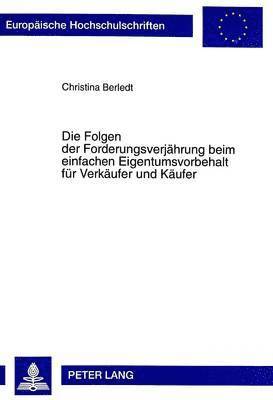 Europäische Hochschulschriften

Christina Berledt

Die Folgen der Forderungsverjährung beim einfachen Eigentumsvorbehalt für Verkäufer und Käufer

PETER LANG